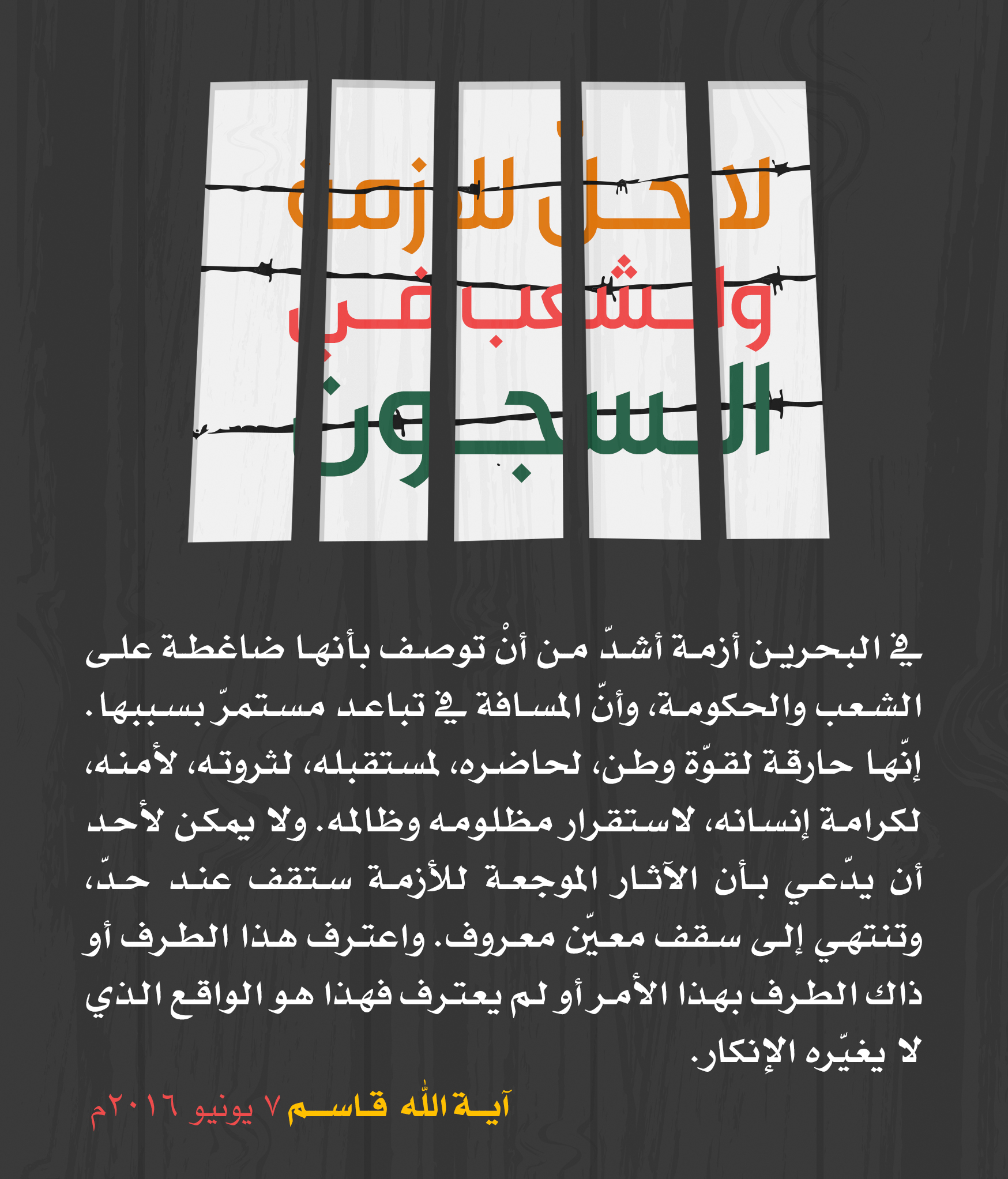 لا حلّ للأزمة
والشعب في
السجون

في البحرين أزمة أشدّ من أنْ توصف بأنها ضاغطة على الشعب والحكومة، وأنّ المسافة في تباعد مستمرّ بسببها. إنّها حارقة لقوّة وطن، لحاضره، لمستقبله، لثروته، لأمنه، لكرامة إنسانه، لاستقرار مظلومه وظالمه. ولا يمكن لأحد أن يدّعي بأن الآثار الموجعة للأزمة ستقف عند حدّ، وتنتهي إلى سقف معيّن معروف. واعترف هذا الطرف أو ذاك الطرف بهذا الأمر أو لم يعترف فهذا هو الواقع الذي لا يغيّره الإنكار.

آية الله قاسم ٧ يونيو ٢٠١٦م